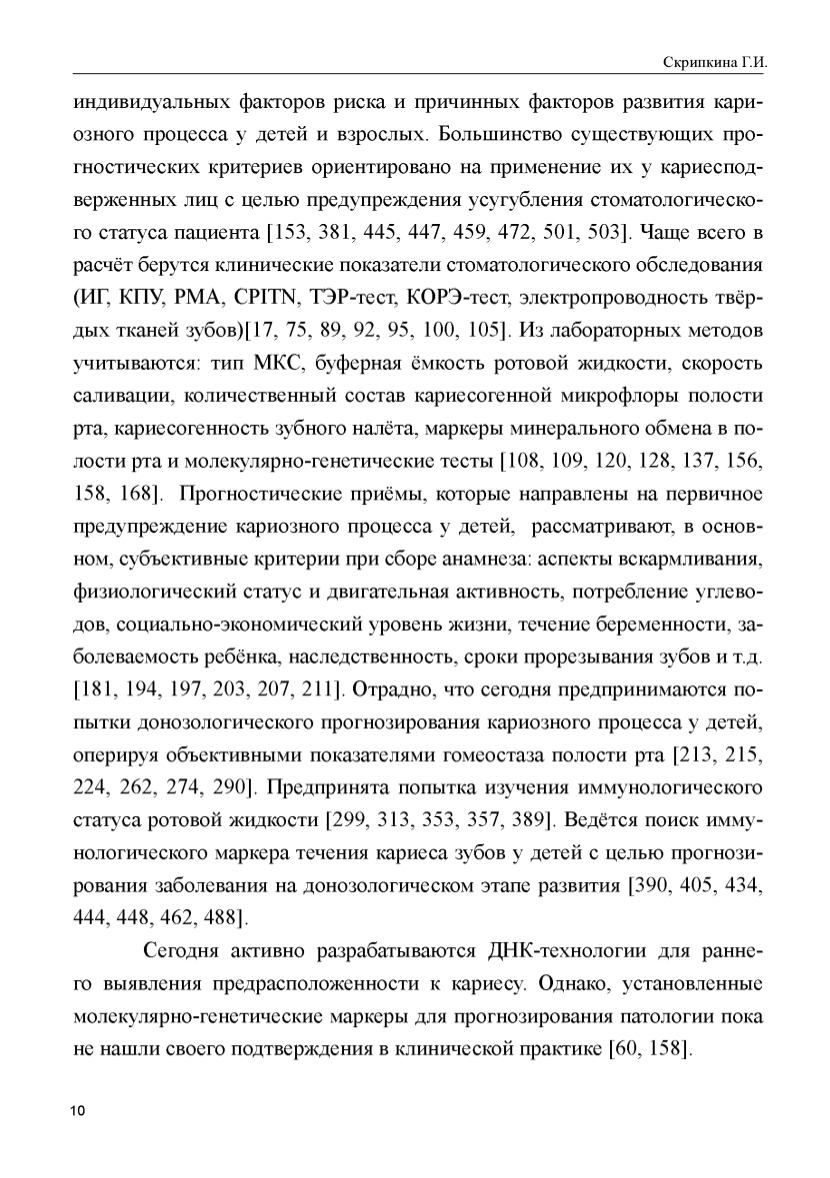 Скрипкина Г.И.

индивидуальных факторов риска и причинных факторов развития кариозного процесса у детей и взрослых. Большинство существующих прогностических критериев ориентировано на применение их у кариесподверженных лиц с целью предупреждения усугубления стоматологического статуса пациента [153, 381, 445, 447, 459, 472, 501, 503]. Чаще всего в расчёт берутся клинические показатели стоматологического обследования (ИГ, КПУ, РМА, CPITN, ТЭР-тест, КОРЭ-тест, электропроводность твёрдых тканей зубов)[17, 75, 89, 92, 95, 100, 105]. Из лабораторных методов учитываются: тип МКС, буферная ёмкость ротовой жидкости, скорость саливации, количественный состав кариесогенной микрофлоры полости рта, кариесогенность зубного налёта, маркеры минерального обмена в полости рта и молекулярно-генетические тесты [108, 109, 120, 128, 137, 156, 158, 168]. Прогностические приёмы, которые направлены на первичное предупреждение кариозного процесса у детей, рассматривают, в основном, субъективные критерии при сборе анамнеза: аспекты вскармливания, физиологический статус и двигательная активность, потребление углеводов, социально-экономический уровень жизни, течение беременности, заболеваемость ребёнка, наследственность, сроки прорезывания зубов и т.д. [181, 194, 197, 203, 207, 211]. Отрадно, что сегодня предпринимаются попытки донозологического прогнозирования кариозного процесса у детей, оперируя объективными показателями гомеостаза полости рта [213, 215, 224, 262, 274, 290]. Предпринята попытка изучения иммунологического статуса ротовой жидкости [299, 313, 353, 357, 389]. Ведётся поиск иммунологического маркера течения кариеса зубов у детей с целью прогнозирования заболевания на донозологическом этапе развития [390, 405, 434, 444, 448, 462, 488].

Сегодня активно разрабатываются ДНК-технологии для раннего выявления предрасположенности к кариесу. Однако, установленные молекулярно-генетические маркеры для прогнозирования патологии пока не нашли своего подтверждения в клинической практике [60, 158].

10